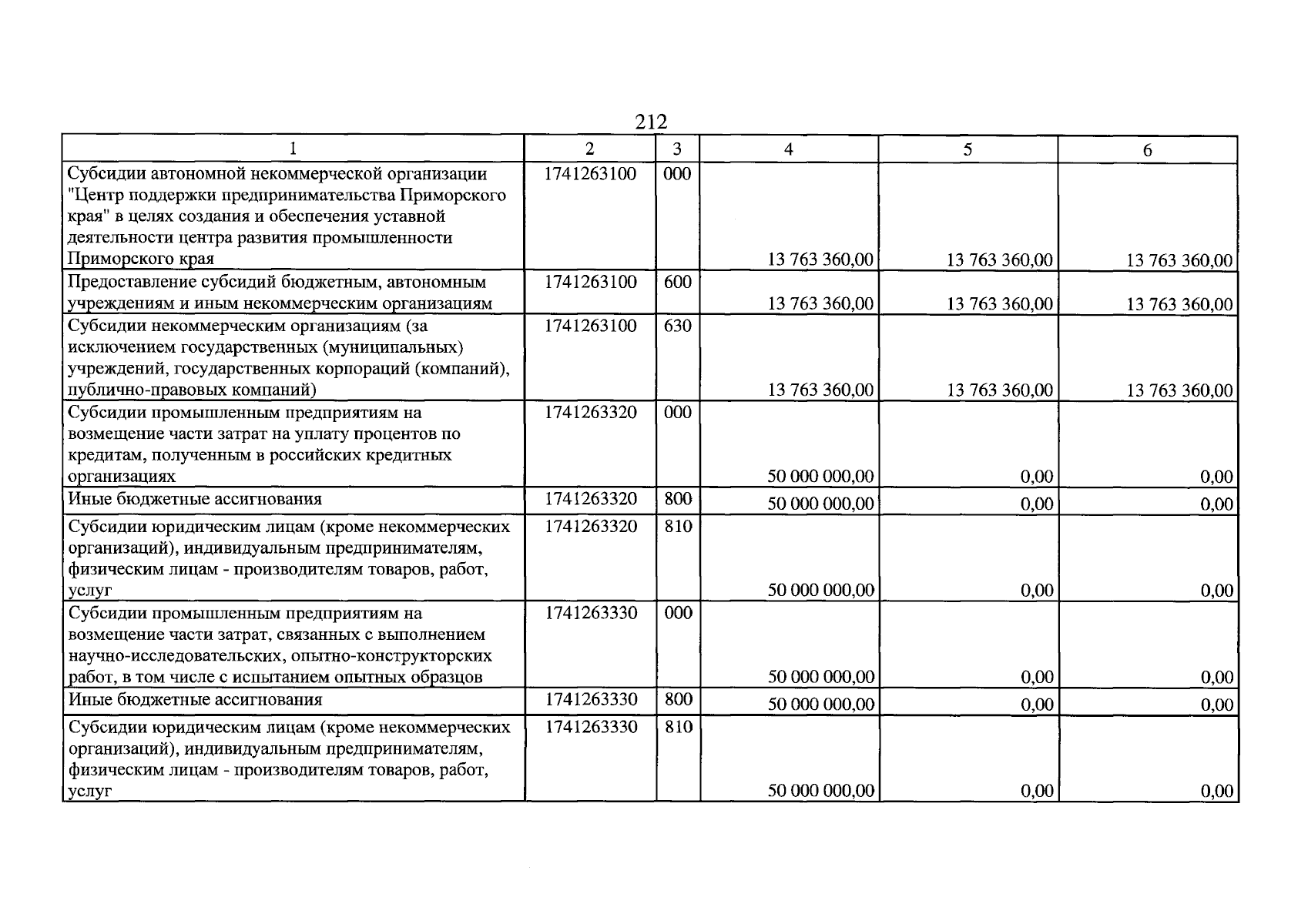 212

| 1 | 2 | 3 | 4 | 5 | 6 |
|---|---|---|---|---|---|
| Субсидии автономной некоммерческой организации "Центр поддержки предпринимательства Приморского края" в целях создания и обеспечения уставной деятельности центра развития промышленности Приморского края | 1741263100 | 000 | 13 763 360,00 | 13 763 360,00 | 13 763 360,00 |
| Предоставление субсидий бюджетным, автономным учреждениям и иным некоммерческим организациям | 1741263100 | 600 | 13 763 360,00 | 13 763 360,00 | 13 763 360,00 |
| Субсидии некоммерческим организациям (за исключением государственных (муниципальных) учреждений, государственных корпораций (компаний), публично-правовых компаний) | 1741263100 | 630 | 13 763 360,00 | 13 763 360,00 | 13 763 360,00 |
| Субсидии промышленным предприятиям на возмещение части затрат на уплату процентов по кредитам, полученным в российских кредитных организациях | 1741263320 | 000 | 50 000 000,00 | 0,00 | 0,00 |
| Иные бюджетные ассигнования | 1741263320 | 800 | 50 000 000,00 | 0,00 | 0,00 |
| Субсидии юридическим лицам (кроме некоммерческих организаций), индивидуальным предпринимателям, физическим лицам - производителям товаров, работ, услуг | 1741263320 | 810 | 50 000 000,00 | 0,00 | 0,00 |
| Субсидии промышленным предприятиям на возмещение части затрат, связанных с выполнением научно-исследовательских, опытно-конструкторских работ, в том числе с испытанием опытных образцов | 1741263330 | 000 | 50 000 000,00 | 0,00 | 0,00 |
| Иные бюджетные ассигнования | 1741263330 | 800 | 50 000 000,00 | 0,00 | 0,00 |
| Субсидии юридическим лицам (кроме некоммерческих организаций), индивидуальным предпринимателям, физическим лицам - производителям товаров, работ, услуг | 1741263330 | 810 | 50 000 000,00 | 0,00 | 0,00 |